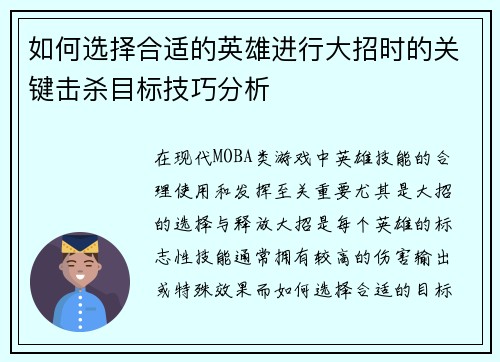 如何选择合适的英雄进行大招时的关键击杀目标技巧分析

在现代MOBA类游戏中英雄技能的合理使用和发挥至关重要尤其是大招的选择与释放大招是每个英雄的标志性技能通常拥有较高的伤害输出或特殊效果而如何选择合适的目标